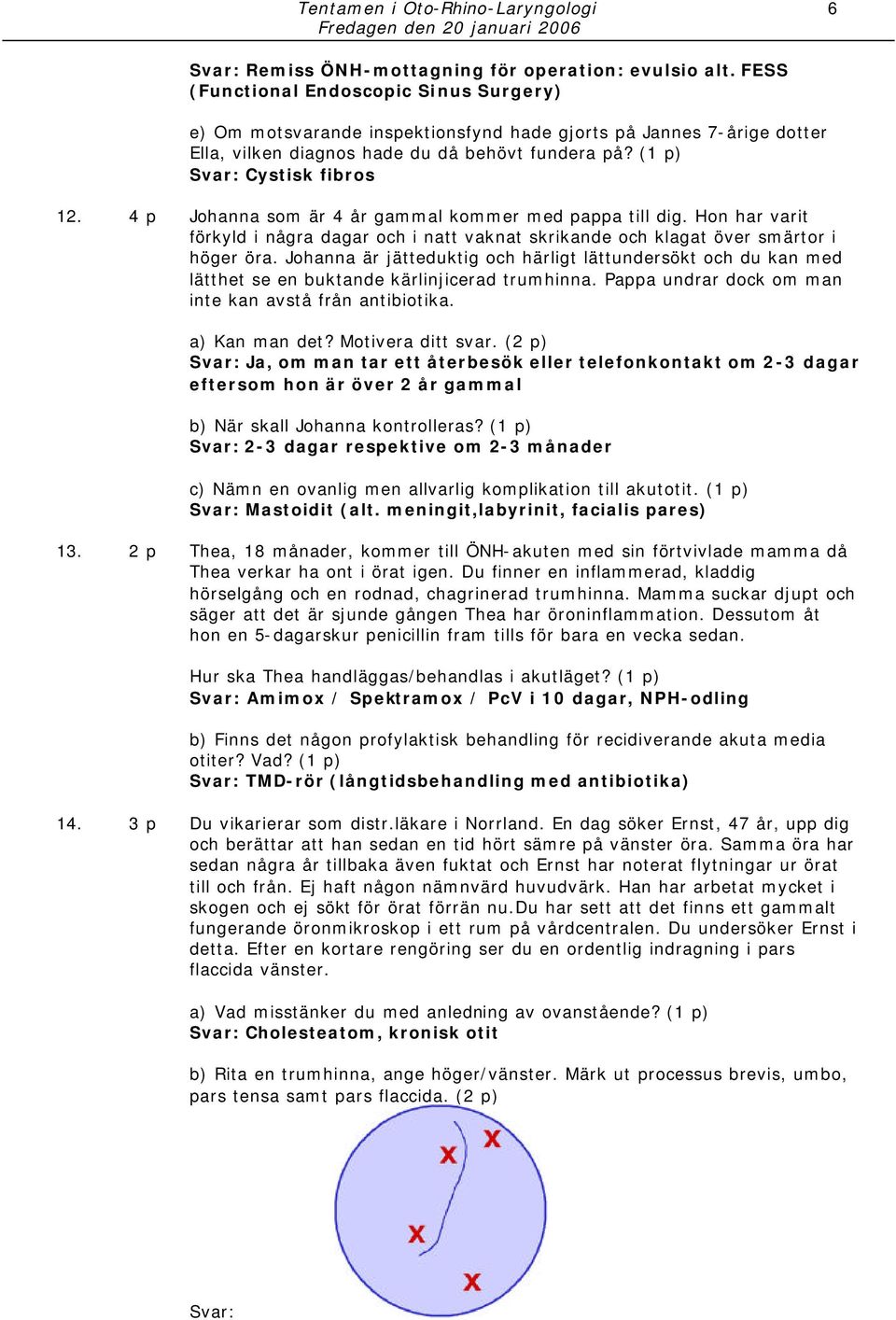 Tentamen i Oto-Rhino-Laryngologi
Fredagen den 20 januari 2006
6

Svar: Remiss ÖNH-mottagning för operation: evulsio alt. FESS (Functional Endoscopic Sinus Surgery)

e) Om motsvarande inspektionsfynd hade gjorts på Jannes 7-årige dotter Ella, vilken diagnos hade du då behövt fundera på? (1 p)
Svar: Cystisk fibros

12. 4 p Johanna som är 4 år gammal kommer med pappa till dig. Hon har varit förkyld i några dagar och i natt vaknat skrikande och klagat över smärtor i höger öra. Johanna är jätteduktig och härligt lättundersökt och du kan med lätthet se en buktande kärlinjicerad trumhinna. Pappa undrar dock om man inte kan avstå från antibiotika.

a) Kan man det? Motivera ditt svar. (2 p)
Svar: Ja, om man tar ett återbesök eller telefonkontakt om 2-3 dagar eftersom hon är över 2 år gammal

b) När skall Johanna kontrolleras? (1 p)
Svar: 2-3 dagar respektive om 2-3 månader

c) Nämn en ovanlig men allvarlig komplikation till akutotit. (1 p)
Svar: Mastoidit (alt. meningit,labyrinit, facialis pares)

13. 2 p Thea, 18 månader, kommer till ÖNH-akuten med sin förtvivlade mamma då Thea verkar ha ont i örat igen. Du finner en inflammerad, kladdig hörselgång och en rodnad, chagrinerad trumhinna. Mamma suckar djupt och säger att det är sjunde gången Thea har öroninflammation. Dessutom åt hon en 5-dagarskur penicillin fram tills för bara en vecka sedan.

Hur ska Thea handläggas/behandlas i akutläget? (1 p)
Svar: Amimox / Spektramox / PcV i 10 dagar, NPH-odling

b) Finns det någon profylaktisk behandling för recidiverande akuta media otiter? Vad? (1 p)
Svar: TMD-rör (långtidsbehandling med antibiotika)

14. 3 p Du vikarierar som distr.läkare i Norrland. En dag söker Ernst, 47 år, upp dig och berättar att han sedan en tid hört sämre på vänster öra. Samma öra har sedan några år tillbaka även fuktat och Ernst har noterat flytningar ur örat till och från. Ej haft någon nämnvärd huvudvärk. Han har arbetat mycket i skogen och ej sökt för örat förrän nu.Du har sett att det finns ett gammalt fungerande öronmikroskop i ett rum på vårdcentralen. Du undersöker Ernst i detta. Efter en kortare rengöring ser du en ordentlig indragning i pars flaccida vänster.

a) Vad misstänker du med anledning av ovanstående? (1 p)
Svar: Cholesteatom, kronisk otit

b) Rita en trumhinna, ange höger/vänster. Märk ut processus brevis, umbo, pars tensa samt pars flaccida. (2 p)

X X X X

Svar: